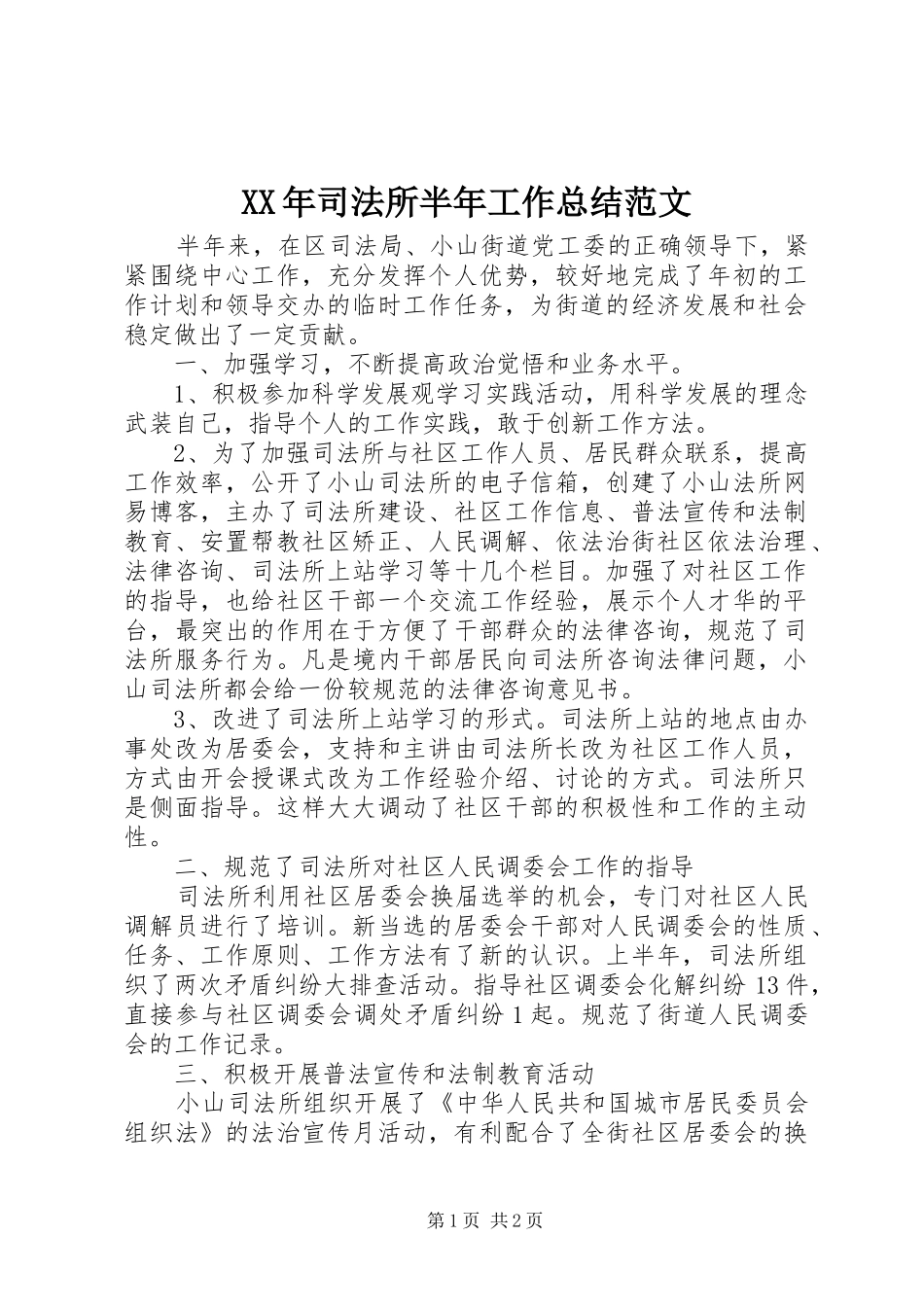 XX年司法所半年工作总结范文

半年来，在区司法局、小山街道党工委的正确领导下，紧紧围绕中心工作，充分发挥个人优势，较好地完成了年初的工作计划和领导交办的临时工作任务，为街道的经济发展和社会稳定做出了一定贡献。

一、加强学习，不断提高政治觉悟和业务水平。

1、积极参加科学发展观学习实践活动，用科学发展的理念武装自己，指导个人的工作实践，敢于创新工作方法。

2、为了加强司法所与社区工作人员、居民群众联系，提高工作效率，公开了小山司法所的电子信箱，创建了小山法所网易博客，主办了司法所建设、社区工作信息、普法宣传和法制教育、安置帮教社区矫正、人民调解、依法治街社区依法治理、法律咨询、司法所上站学习等十几个栏目。加强了对社区工作的指导，也给社区干部一个交流工作经验，展示个人才华的平台，最突出的作用在于方便了干部群众的法律咨询，规范了司法所服务行为。凡是境内干部居民向司法所咨询法律问题，小山司法所都会给一份较规范的法律咨询意见书。

3、改进了司法所上站学习的形式。司法所上站的地点由办事处改为居委会，支持和主讲由司法所长改为社区工作人员，方式由开会授课式改为工作经验介绍、讨论的方式。司法所只是侧面指导。这样大大调动了社区干部的积极性和工作的主动性。

二、规范了司法所对社区人民调委会工作的指导

司法所利用社区居委会换届选举的机会，专门对社区人民调解员进行了培训。新当选的居委会干部对人民调委会的性质、任务、工作原则、工作方法有了新的认识。上半年，司法所组织了两次矛盾纠纷大排查活动。指导社区调委会化解纠纷13件，直接参与社区调委会调处矛盾纠纷1起。规范了街道人民调委会的工作记录。

三、积极开展普法宣传和法制教育活动

小山司法所组织开展了《中华人民共和国城市居民委员会组织法》的法治宣传月活动，有利配合了全街社区居委会的换

第1页 共2页